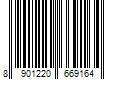 8 901220 669164